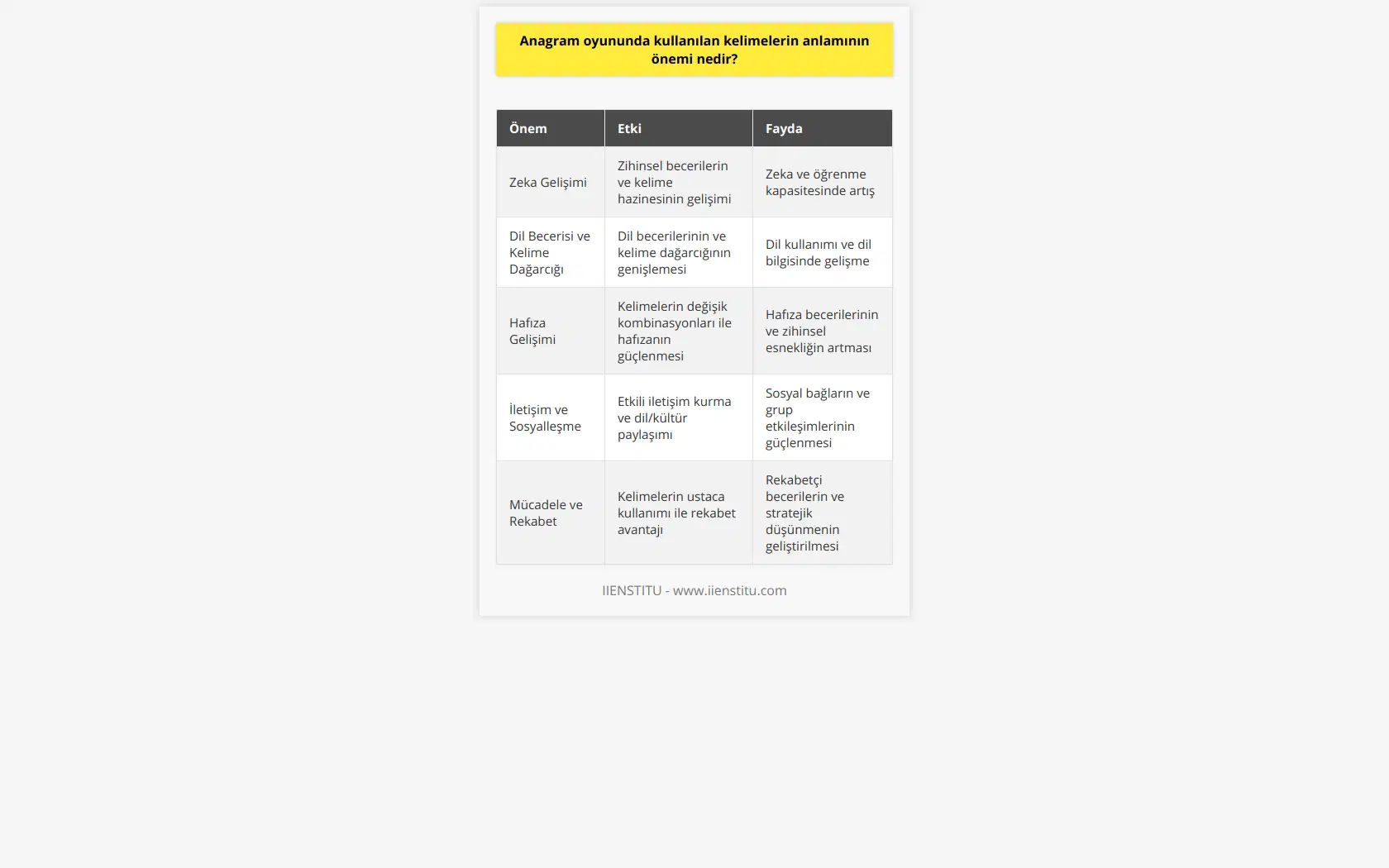 Anagram oyununda kullanılan kelimelerin anlamının önemi nedir?

| Önem | Etki | Fayda |
|---|---|---|
| Zeka Gelişimi | Zihinsel becerilerin ve kelime hazinesinin gelişimi | Zeka ve öğrenme kapasitesinde artış |
| Dil Becerisi ve Kelime Dağarcığı | Dil becerilerinin ve kelime dağarcığının genişlemesi | Dil kullanımı ve dil bilgisinde gelişme |
| Hafıza Gelişimi | Kelimelerin değişik kombinasyonları ile hafızanın güçlenmesi | Hafıza becerilerinin ve zihinsel esnekliğin artması |
| İletişim ve Sosyalleşme | Etkili iletişim kurma ve dil/kültür paylaşımı | Sosyal bağların ve grup etkileşimlerinin güçlenmesi |
| Mücadele ve Rekabet | Kelimelerin ustaca kullanımı ile rekabet avantajı | Rekabetçi becerilerin ve stratejik düşünmenin geliştirilmesi |

IIENSTITU - www.iienstitu.com